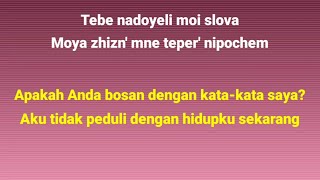 Tebe nadoyeli moi slova
Moya zhizn' mne teper' nipochem

Apakah Anda bosan dengan kata-kata saya?
Aku tidak peduli dengan hidupku sekarang